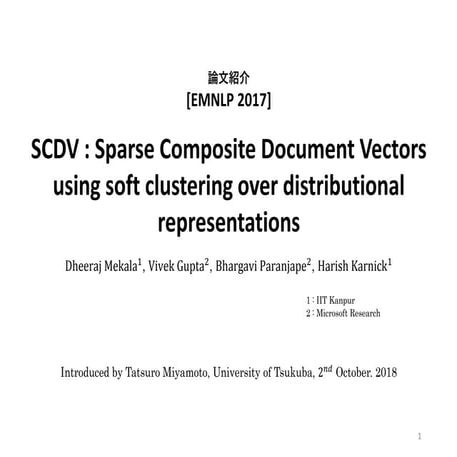 論文紹介
[EMNLP 2017]

SCDV : Sparse Composite Document Vectors using soft clustering over distributional representations

Dheeraj Mekala$^1$, Vivek Gupta$^2$, Bhargavi Paranjape$^2$, Harish Karnick$^1$

1 : IIT Kanpur
2 : Microsoft Research

Introduced by Tatsuro Miyamoto, University of Tsukuba, 2$^{nd}$ October. 2018

1